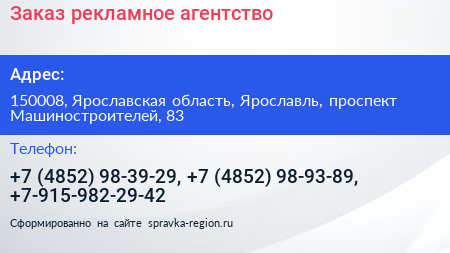 Заказ рекламное агентство

Адрес:

150008, Ярославская область, Ярославль, проспект Машиностроителей, 83

Телефон:

+7 (4852) 98-39-29, +7 (4852) 98-93-89, +7-915-982-29-42

Сформированно на сайте spravka-region.ru